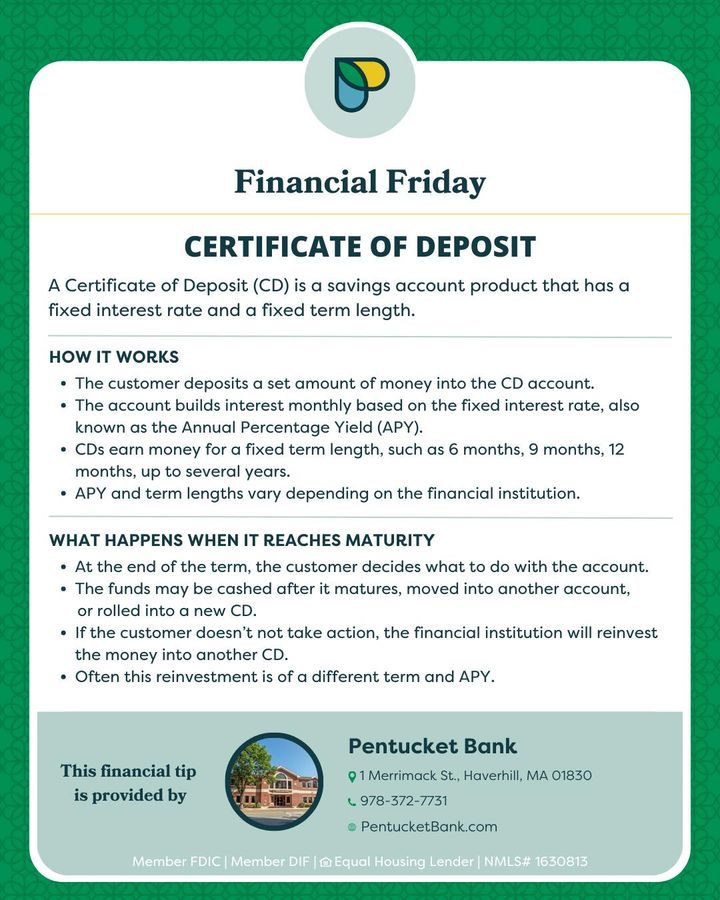 Financial Friday

CERTIFICATE OF DEPOSIT

A Certificate of Deposit (CD) is a savings account product that has a fixed interest rate and a fixed term length.

HOW IT WORKS

• The customer deposits a set amount of money into the CD account.
• The account builds interest monthly based on the fixed interest rate, also known as the Annual Percentage Yield (APY).
• CDs earn money for a fixed term length, such as 6 months, 9 months, 12 months, up to several years.
• APY and term lengths vary depending on the financial institution.

WHAT HAPPENS WHEN IT REACHES MATURITY

• At the end of the term, the customer decides what to do with the account.
• The funds may be cashed after it matures, moved into another account, or rolled into a new CD.
• If the customer doesn't not take action, the financial institution will reinvest the money into another CD.
• Often this reinvestment is of a different term and APY.

This financial tip is provided by

Pentucket Bank
1 Merrimack St., Haverhill, MA 01830
978-372-7731
PentucketBank.com

Member FDIC | Member DIF | Equal Housing Lender | NMLS# 1630813